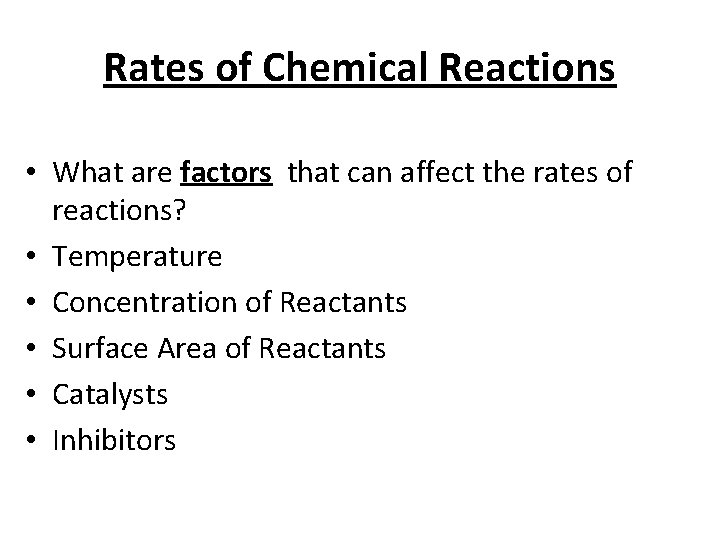 Rates of Chemical Reactions

• What are factors that can affect the rates of reactions?
• Temperature
• Concentration of Reactants
• Surface Area of Reactants
• Catalysts
• Inhibitors